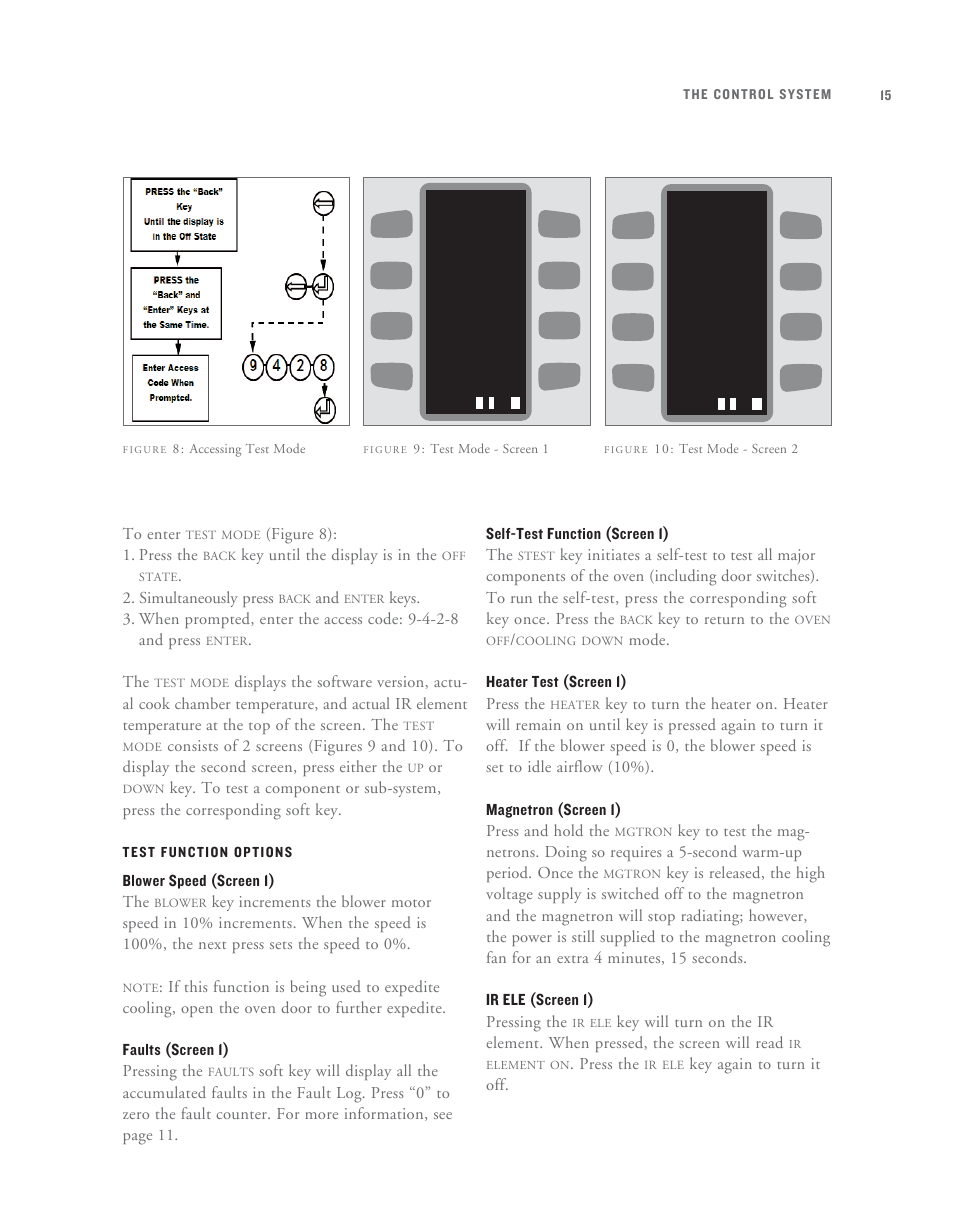 THE CONTROL SYSTEM 15

PRESS the "Back" Key Until the display is in the Off State

PRESS the "Back" and "Enter" Keys at the Same Time.

Enter Access Code When Prompted.

9 4 2 8

FIGURE 8: Accessing Test Mode

FIGURE 9: Test Mode - Screen 1

FIGURE 10: Test Mode - Screen 2

To enter TEST MODE (Figure 8):
1. Press the BACK key until the display is in the OFF STATE.
2. Simultaneously press BACK and ENTER keys.
3. When prompted, enter the access code: 9-4-2-8 and press ENTER.

The TEST MODE displays the software version, actual cook chamber temperature, and actual IR element temperature at the top of the screen. The TEST MODE consists of 2 screens (Figures 9 and 10). To display the second screen, press either the UP or DOWN key. To test a component or sub-system, press the corresponding soft key.

TEST FUNCTION OPTIONS

Blower Speed (Screen 1)
The BLOWER key increments the blower motor speed in 10% increments. When the speed is 100%, the next press sets the speed to 0%.

NOTE: If this function is being used to expedite cooling, open the oven door to further expedite.

Faults (Screen 1)
Pressing the FAULTS soft key will display all the accumulated faults in the Fault Log. Press "0" to zero the fault counter. For more information, see page 11.

Self-Test Function (Screen 1)
The STEST key initiates a self-test to test all major components of the oven (including door switches). To run the self-test, press the corresponding soft key once. Press the BACK key to return to the OVEN OFF/COOLING DOWN mode.

Heater Test (Screen 1)
Press the HEATER key to turn the heater on. Heater will remain on until key is pressed again to turn it off. If the blower speed is 0, the blower speed is set to idle airflow (10%).

Magnetron (Screen 1)
Press and hold the MGTRON key to test the magnetrons. Doing so requires a 5-second warm-up period. Once the MGTRON key is released, the high voltage supply is switched off to the magnetron and the magnetron will stop radiating; however, the power is still supplied to the magnetron cooling fan for an extra 4 minutes, 15 seconds.

IR ELE (Screen 1)
Pressing the IR ELE key will turn on the IR element. When pressed, the screen will read IR ELEMENT ON. Press the IR ELE key again to turn it off.